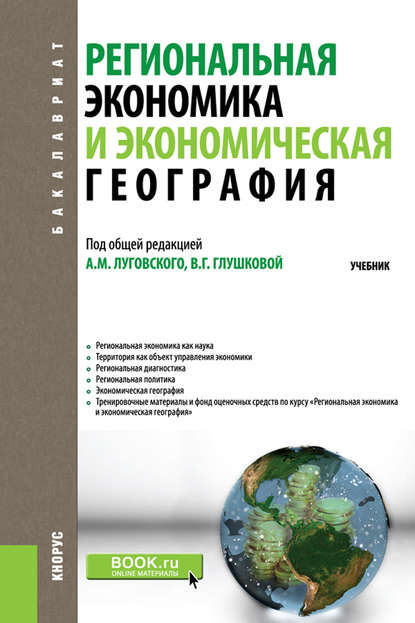 БАКАЛАВРИАТ

РЕГИОНАЛЬНАЯ ЭКОНОМИКА И ЭКОНОМИЧЕСКАЯ ГЕОГРАФИЯ

Под общей редакцией
А.М. ЛУГОВСКОГО, В.Г. ГЛУШКОВОЙ

УЧЕБНИК

Региональная экономика как наука
Территория как объект управления экономики
Региональная диагностика
Региональная политика
Экономическая география
Тренировочные материалы и фонд оценочных средств по курсу «Региональная экономика и экономическая география»

КНОРУС

BOOK.ru
ONLINE МАТЕРИАЛЫ